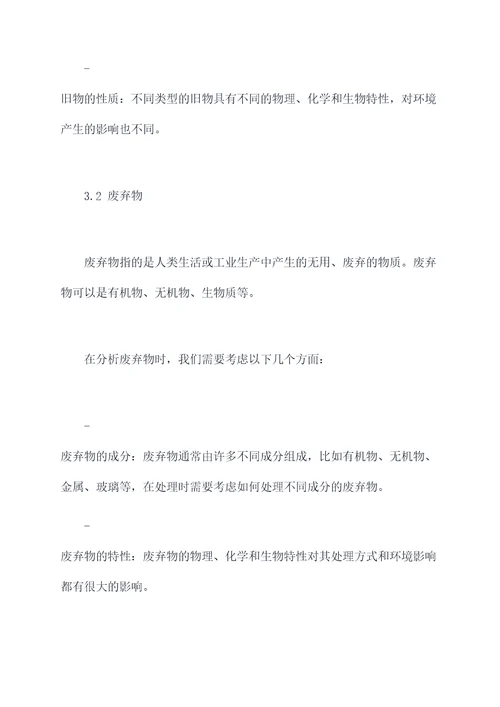 -

旧物的性质：不同类型的旧物具有不同的物理、化学和生物特性，对环境产生的影响也不同。

3.2 废弃物

废弃物指的是人类生活或工业生产中产生的无用、废弃的物质。废弃物可以是有机物、无机物、生物质等。

在分析废弃物时，我们需要考虑以下几个方面：

-

废弃物的成分：废弃物通常由许多不同成分组成，比如有机物、无机物、金属、玻璃等，在处理时需要考虑如何处理不同成分的废弃物。

-

废弃物的特性：废弃物的物理、化学和生物特性对其处理方式和环境影响都有很大的影响。